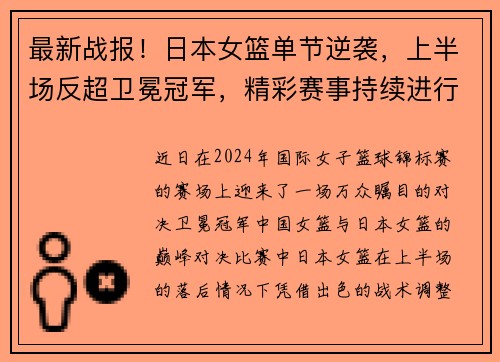 最新战报！日本女篮单节逆袭，上半场反超卫冕冠军，精彩赛事持续进行

近日在2024年国际女子篮球锦标赛的赛场上迎来了一场万众瞩目的对决卫冕冠军中国女篮与日本女篮的巅峰对决比赛中日本女篮在上半场的落后情况下凭借出色的战术调整